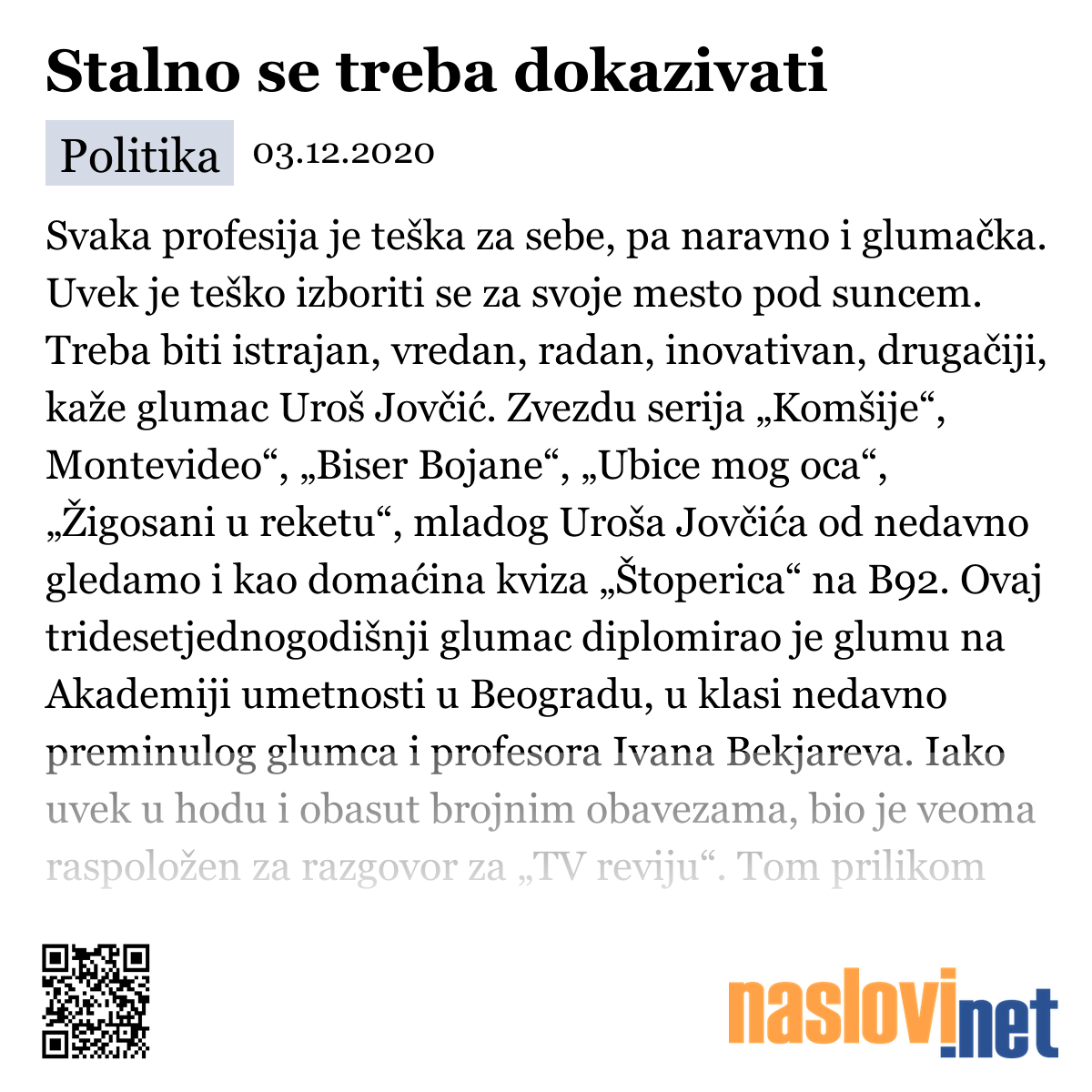 Stalno se treba dokazivati

Politika 03.12.2020

Svaka profesija je teška za sebe, pa naravno i glumačka. Uvek je teško izboriti se za svoje mesto pod suncem. Treba biti istrajan, vredan, radan, inovativan, drugačiji, kaže glumac Uroš Jovčić. Zvezdu serija „Komšije“, Montevideo“, „Biser Bojane“, „Ubice mog oca“, „Žigosani u reketu“, mladog Uroša Jovčića od nedavno gledamo i kao domaćina kviza „Štoperica“ na B92. Ovaj tridesetjednogodišnji glumac diplomirao je glumu na Akademiji umetnosti u Beogradu, u klasi nedavno preminulog glumca i profesora Ivana Bekjareva. Iako uvek u hodu i obasut brojnim obavezama, bio je veoma raspoložen za razgovor za „TV reviju“. Tom prilikom

naslovi.net